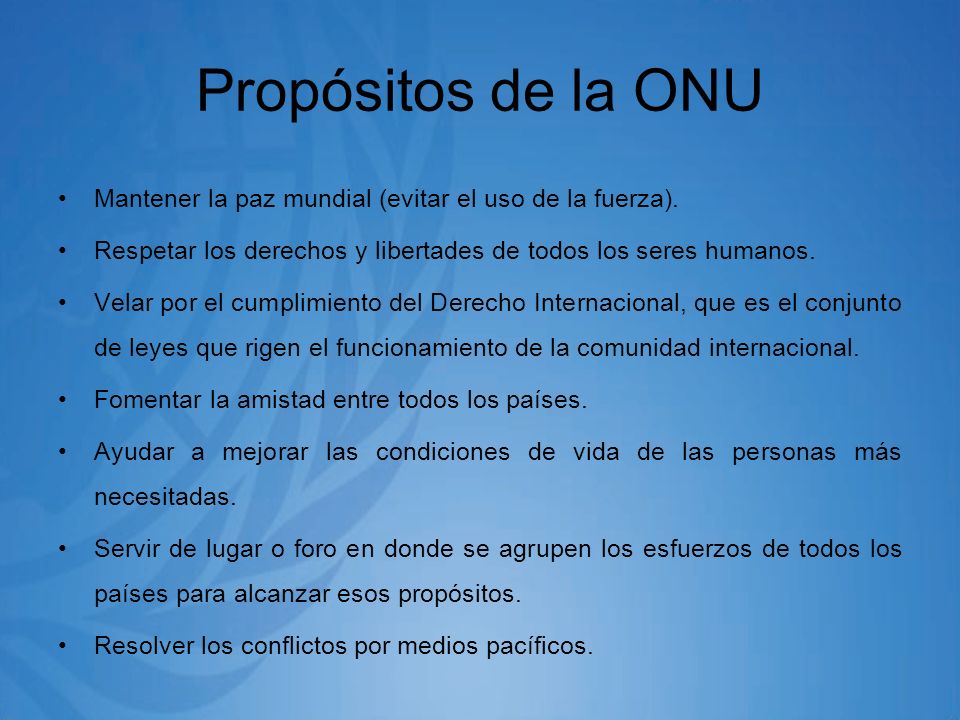 Propósitos de la ONU

• Mantener la paz mundial (evitar el uso de la fuerza).

• Respetar los derechos y libertades de todos los seres humanos.

• Velar por el cumplimiento del Derecho Internacional, que es el conjunto de leyes que rigen el funcionamiento de la comunidad internacional.

• Fomentar la amistad entre todos los países.

• Ayudar a mejorar las condiciones de vida de las personas más necesitadas.

• Servir de lugar o foro en donde se agrupen los esfuerzos de todos los países para alcanzar esos propósitos.

• Resolver los conflictos por medios pacíficos.